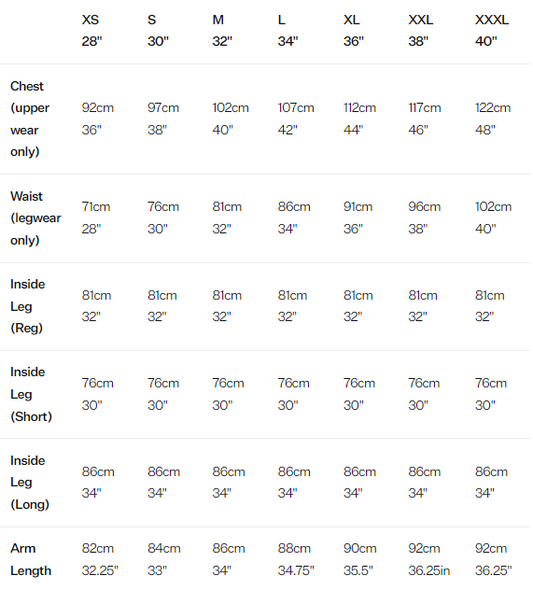 |  | XS 28" | S 30" | M 32" | L 34" | XL 36" | XXL 38" | XXXL 40" |
|---|---|---|---|---|---|---|---|
| Chest (upper wear only) | 92cm 36" | 97cm 38" | 102cm 40" | 107cm 42" | 112cm 44" | 117cm 46" | 122cm 48" |
| Waist (legwear only) | 71cm 28" | 76cm 30" | 81cm 32" | 86cm 34" | 91cm 36" | 96cm 38" | 102cm 40" |
| Inside Leg (Reg) | 81cm 32" | 81cm 32" | 81cm 32" | 81cm 32" | 81cm 32" | 81cm 32" | 81cm 32" |
| Inside Leg (Short) | 76cm 30" | 76cm 30" | 76cm 30" | 76cm 30" | 76cm 30" | 76cm 30" | 76cm 30" |
| Inside Leg (Long) | 86cm 34" | 86cm 34" | 86cm 34" | 86cm 34" | 86cm 34" | 86cm 34" | 86cm 34" |
| Arm Length | 82cm 32.25" | 84cm 33" | 86cm 34" | 88cm 34.75" | 90cm 35.5" | 92cm 36.25in | 92cm 36.25" |